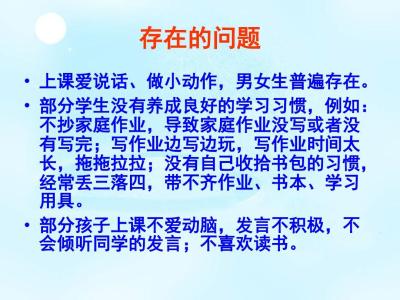 存在的问题

• 上课爱说话、做小动作，男女生普遍存在。

• 部分学生没有养成良好的学习习惯，例如：不抄家庭作业，导致家庭作业没写或者没有写完；写作业边写边玩，写作业时间太长，拖拖拉拉；没有自己收拾书包的习惯，经常丢三落四，带不齐作业、书本、学习用具。

• 部分孩子上课不爱动脑，发言不积极，不会倾听同学的发言；不喜欢读书。